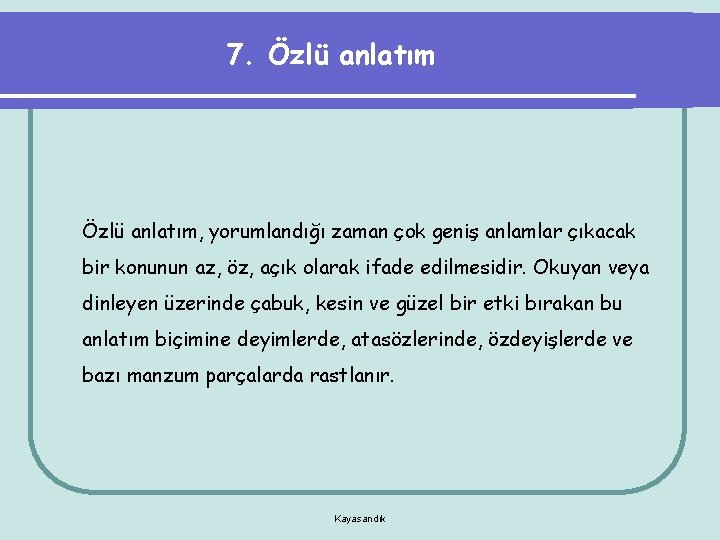 7. Özlü anlatım

Özlü anlatım, yorumlandığı zaman çok geniş anlamlar çıkacak bir konunun az, öz, açık olarak ifade edilmesidir. Okuyan veya dinleyen üzerinde çabuk, kesin ve güzel bir etki bırakan bu anlatım biçimine deyimlerde, atasözlerinde, özdeyişlerde ve bazı manzum parçalarda rastlanır.

Kayasandık